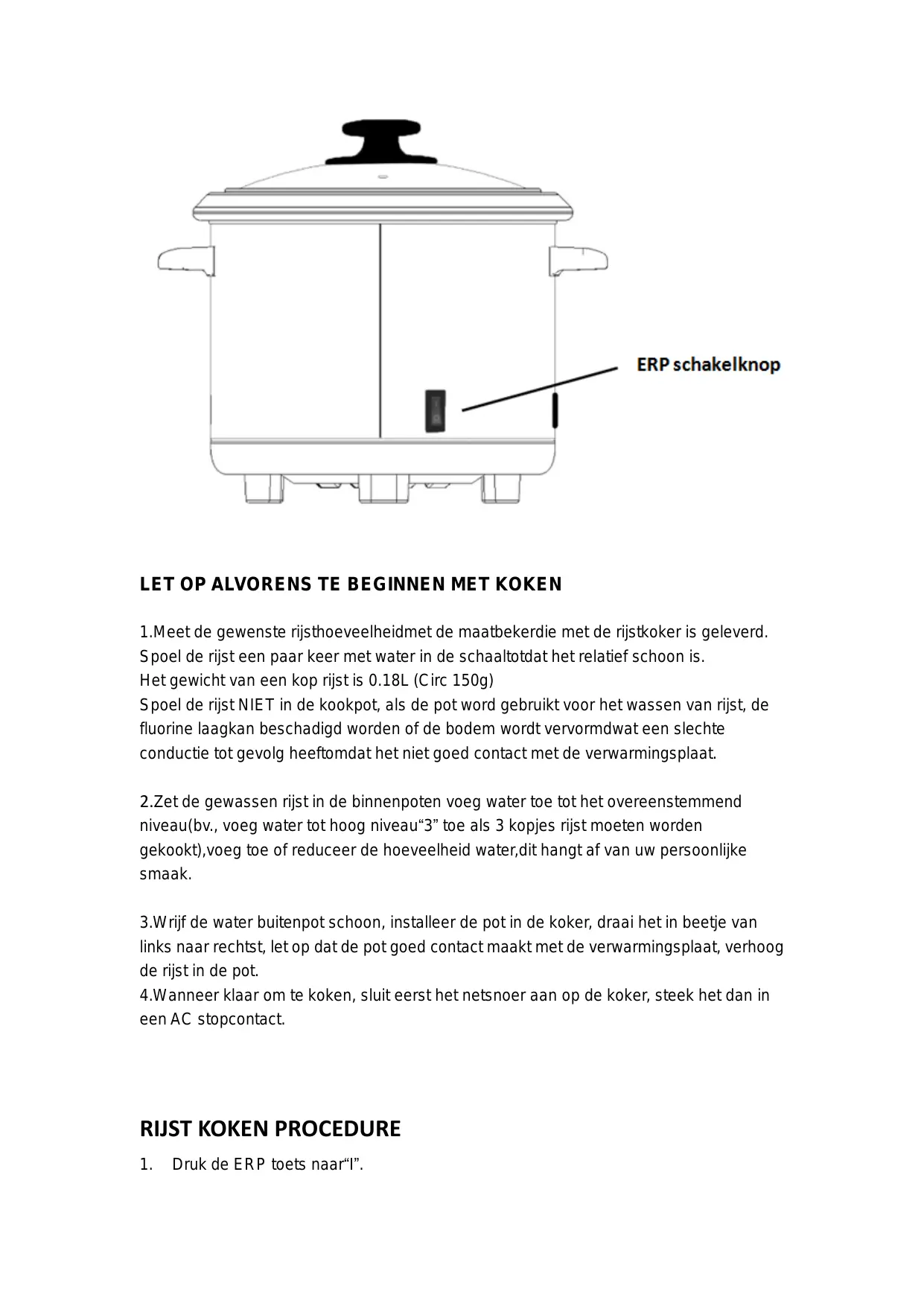 ERP schakelknop

LET OP ALVORENS TE BEGINNEN MET KOKEN

1.Meet de gewenste rijsthoeveelheidmet de maatbekerdie met de rijstkoker is geleverd. Spoel de rijst een paar keer met water in de schaaltotdat het relatief schoon is.
Het gewicht van een kop rijst is 0.18L (Circ 150g)
Spoel de rijst NIET in de kookpot, als de pot word gebruikt voor het wassen van rijst, de fluorine laagkan beschadigd worden of de bodem wordt vervormdwat een slechte conductie tot gevolg heeftomdat het niet goed contact met de verwarmingsplaat.

2.Zet de gewassen rijst in de binnenpoten voeg water toe tot het overeenstemmend niveau(bv., voeg water tot hoog niveau“3” toe als 3 kopjes rijst moeten worden gekookt),voeg toe of reduceer de hoeveelheid water,dit hangt af van uw persoonlijke smaak.

3.Wrijf de water buitenpot schoon, installeer de pot in de koker, draai het in beetje van links naar rechtst, let op dat de pot goed contact maakt met de verwarmingsplaat, verhoog de rijst in de pot.
4.Wanneer klaar om te koken, sluit eerst het netsnoer aan op de koker, steek het dan in een AC stopcontact.

RIJST KOKEN PROCEDURE

1. Druk de ERP toets naar“I”.